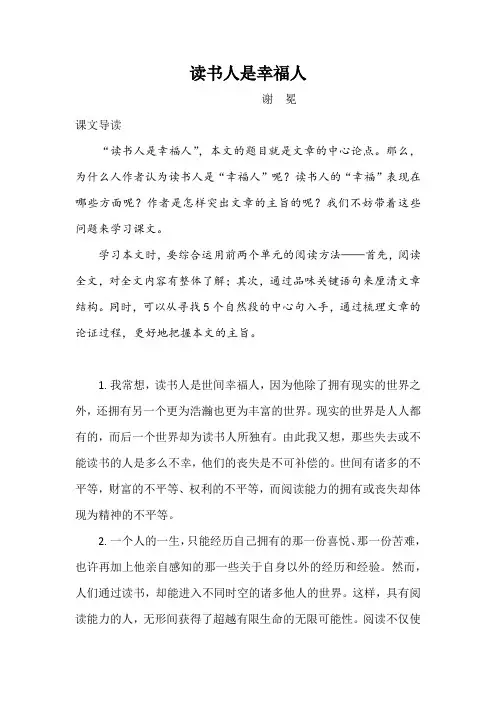 读书人是幸福人

谢　冕

课文导读

“读书人是幸福人”，本文的题目就是文章的中心论点。那么，为什么人作者认为读书人是“幸福人”呢？读书人的“幸福”表现在哪些方面呢？作者是怎样突出文章的主旨的呢？我们不妨带着这些问题来学习课文。

学习本文时，要综合运用前两个单元的阅读方法——首先，阅读全文，对全文内容有整体了解；其次，通过品味关键语句来厘清文章结构。同时，可以从寻找5个自然段的中心句入手，通过梳理文章的论证过程，更好地把握本文的主旨。

1. 我常想，读书人是世间幸福人，因为他除了拥有现实的世界之外，还拥有另一个更为浩瀚也更为丰富的世界。现实的世界是人人都有的，而后一个世界却为读书人所独有。由此我又想，那些失去或不能读书的人是多么不幸，他们的丧失是不可补偿的。世间有诸多的不平等，财富的不平等、权利的不平等，而阅读能力的拥有或丧失却体现为精神的不平等。

2. 一个人的一生，只能经历自己拥有的那一份喜悦、那一份苦难，也许再加上他亲自感知的那一些关于自身以外的经历和经验。然而，人们通过读书，却能进入不同时空的诸多他人的世界。这样，具有阅读能力的人，无形间获得了超越有限生命的无限可能性。阅读不仅使